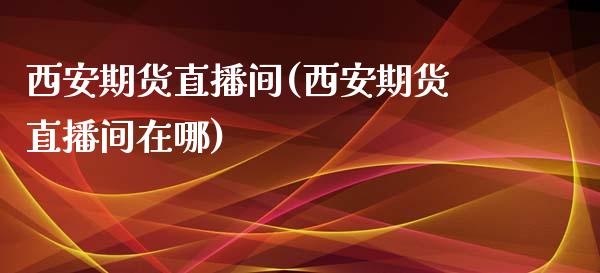 西安期货直播间(西安期货直播间在哪)